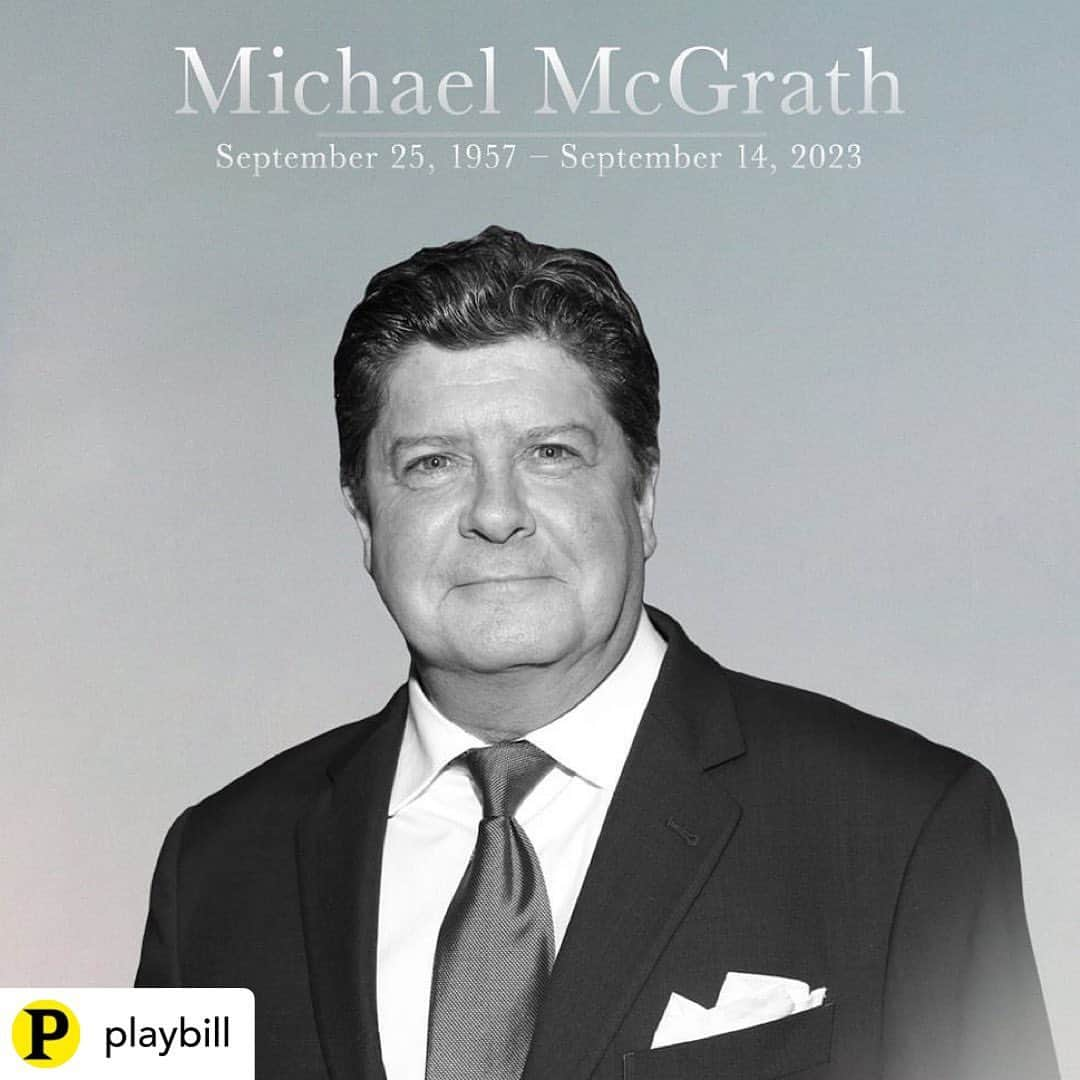 Michael McGrath

September 25, 1957 – September 14, 2023

P playbill